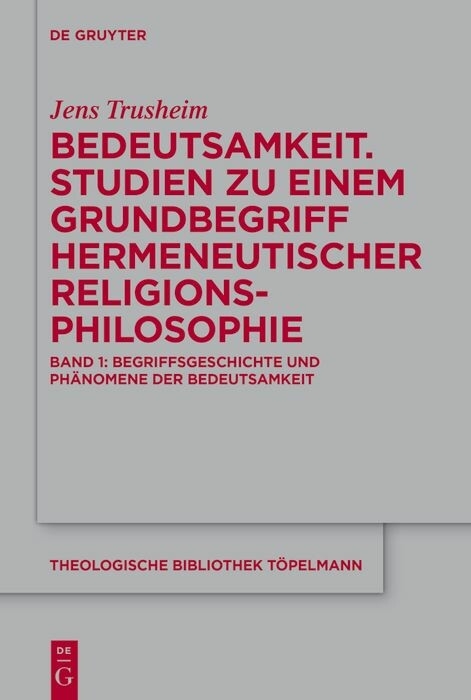 DE GRUYTER

Jens Trusheim

BEDEUTSAMKEIT. STUDIEN ZU EINEM GRUNDBEGRIFF HERMENEUTISCHER RELIGIONSPHILOSOPHIE

BAND 1: BEGRIFFSGESCHICHTE UND PHÄNOMENE DER BEDEUTSAMKEIT

THEOLOGISCHE BIBLIOTHEK TÖPELMANN

DE
G